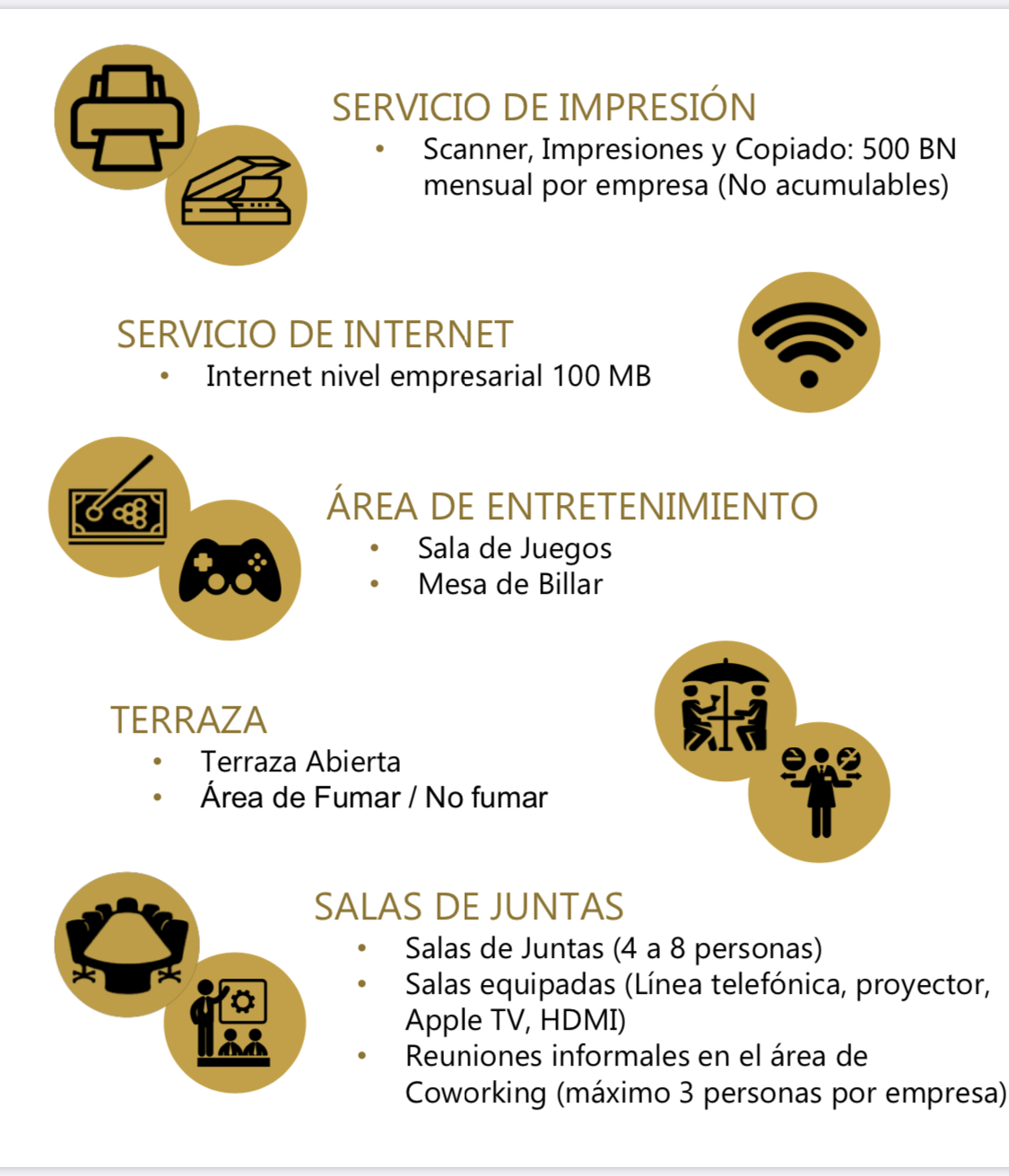 SERVICIO DE IMPRESIÓN
• Scanner, Impresiones y Copiado: 500 BN mensual por empresa (No acumulables)

SERVICIO DE INTERNET
• Internet nivel empresarial 100 MB

ÁREA DE ENTRETENIMIENTO
• Sala de Juegos
• Mesa de Billar

TERRAZA
• Terraza Abierta
• Área de Fumar / No fumar

SALAS DE JUNTAS
• Salas de Juntas (4 a 8 personas)
• Salas equipadas (Línea telefónica, proyector, Apple TV, HDMI)
• Reuniones informales en el área de Coworking (máximo 3 personas por empresa)